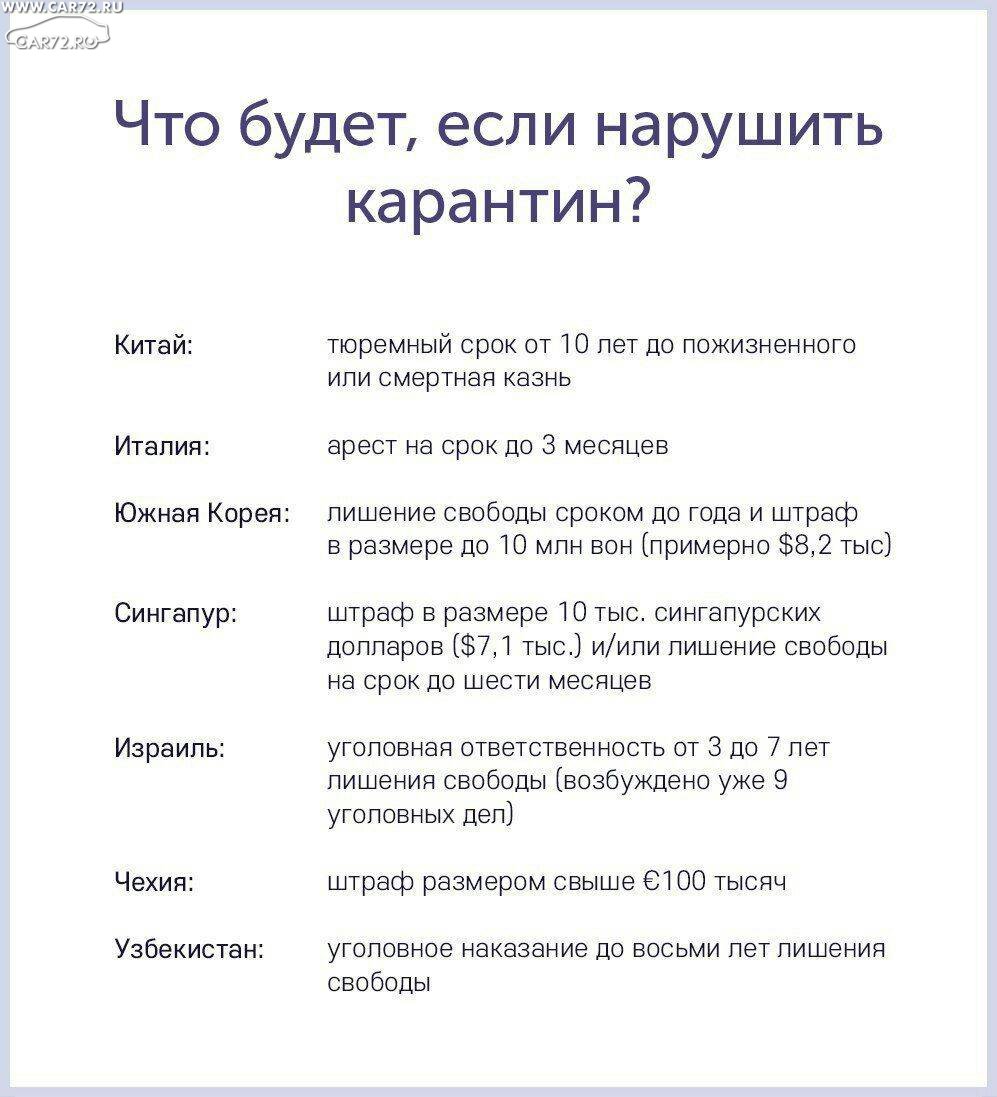 WWW.CAR72.RU
CAR72.RU

Что будет, если нарушить карантин?

| | |
|---|---|
| Китай: | тюремный срок от 10 лет до пожизненного или смертная казнь |
| Италия: | арест на срок до 3 месяцев |
| Южная Корея: | лишение свободы сроком до года и штраф в размере до 10 млн вон (примерно \$8,2 тыс) |
| Сингапур: | штраф в размере 10 тыс. сингапурских долларов (\$7,1 тыс.) и/или лишение свободы на срок до шести месяцев |
| Израиль: | уголовная ответственность от 3 до 7 лет лишения свободы (возбуждено уже 9 уголовных дел) |
| Чехия: | штраф размером свыше €100 тысяч |
| Узбекистан: | уголовное наказание до восьми лет лишения свободы |